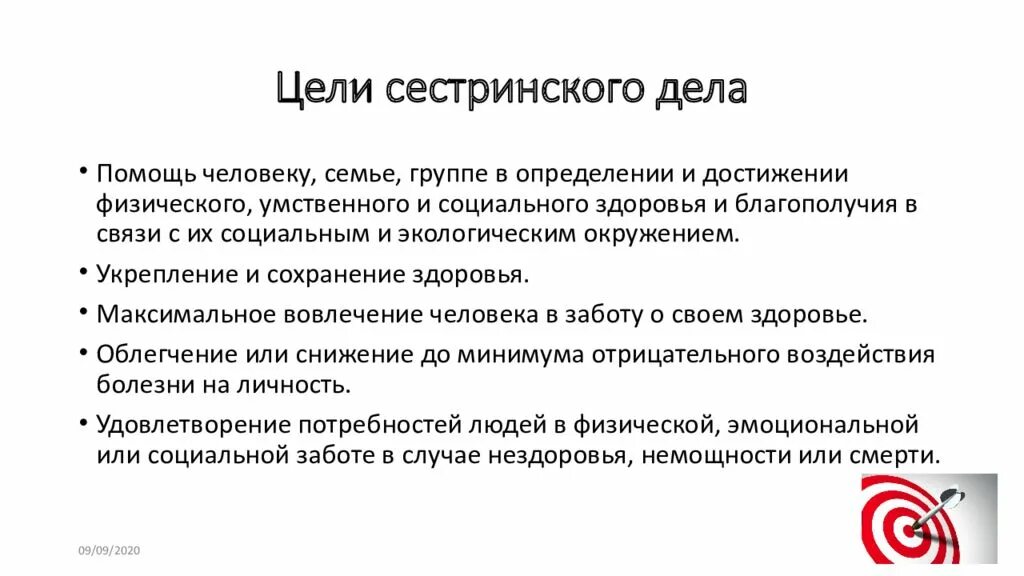 Цели сестринского дела

• Помощь человеку, семье, группе в определении и достижении физического, умственного и социального здоровья и благополучия в связи с их социальным и экологическим окружением.

• Укрепление и сохранение здоровья.

• Максимальное вовлечение человека в заботу о своем здоровье.

• Облегчение или снижение до минимума отрицательного воздействия болезни на личность.

• Удовлетворение потребностей людей в физической, эмоциональной или социальной заботе в случае нездоровья, немощности или смерти.

09/09/2020